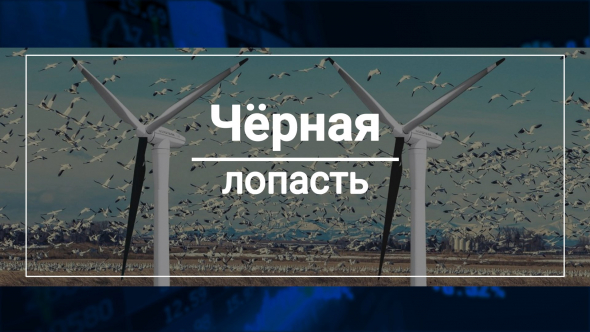 Чёрная

лопасть